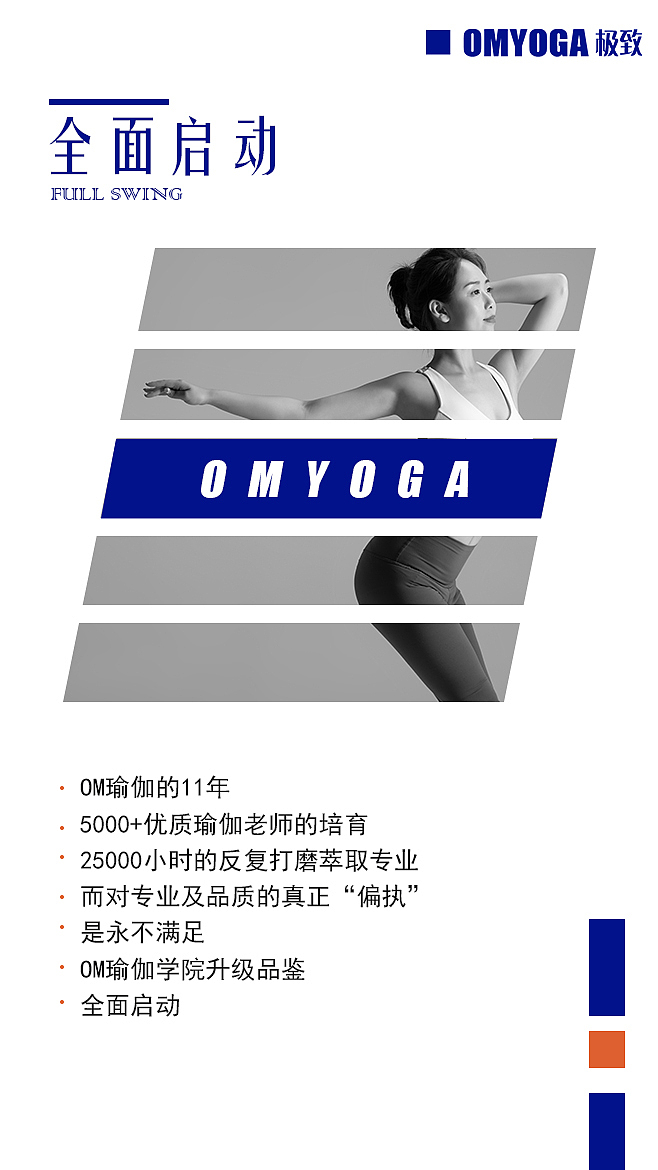 OMYOGA极致

全面启动
FULL SWING

OMYOGA

• OM瑜伽的11年
• 5000+优质瑜伽老师的培育
• 25000小时的反复打磨萃取专业
• 而对专业及品质的真正“偏执”
• 是永不满足
• OM瑜伽学院升级品鉴
• 全面启动